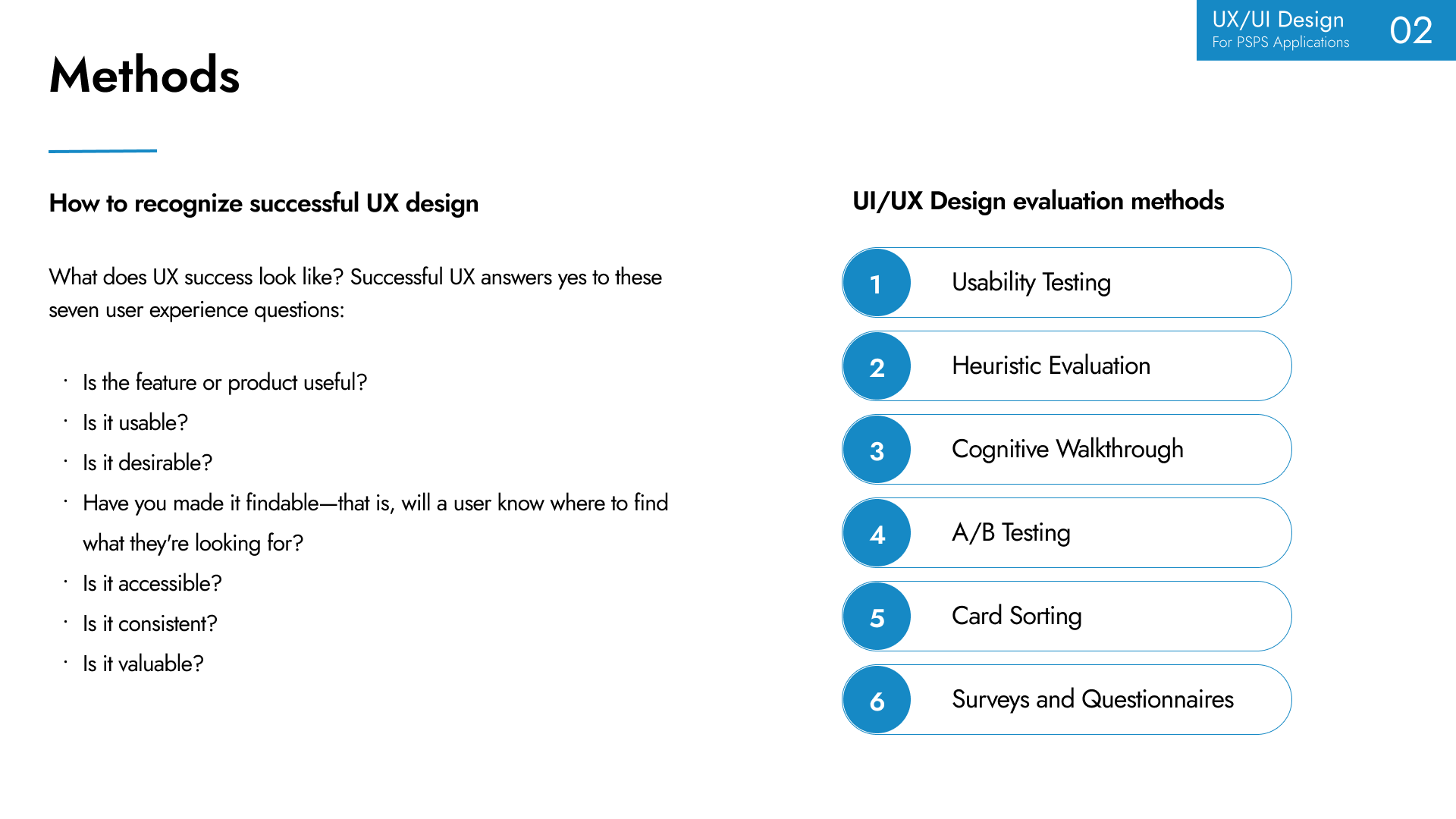 UX/UI Design
For PSPS Applications
02

Methods

How to recognize successful UX design

What does UX success look like? Successful UX answers yes to these seven user experience questions:

· Is the feature or product useful?
· Is it usable?
· Is it desirable?
· Have you made it findable—that is, will a user know where to find what they're looking for?
· Is it accessible?
· Is it consistent?
· Is it valuable?

UI/UX Design evaluation methods

1 Usability Testing
2 Heuristic Evaluation
3 Cognitive Walkthrough
4 A/B Testing
5 Card Sorting
6 Surveys and Questionnaires